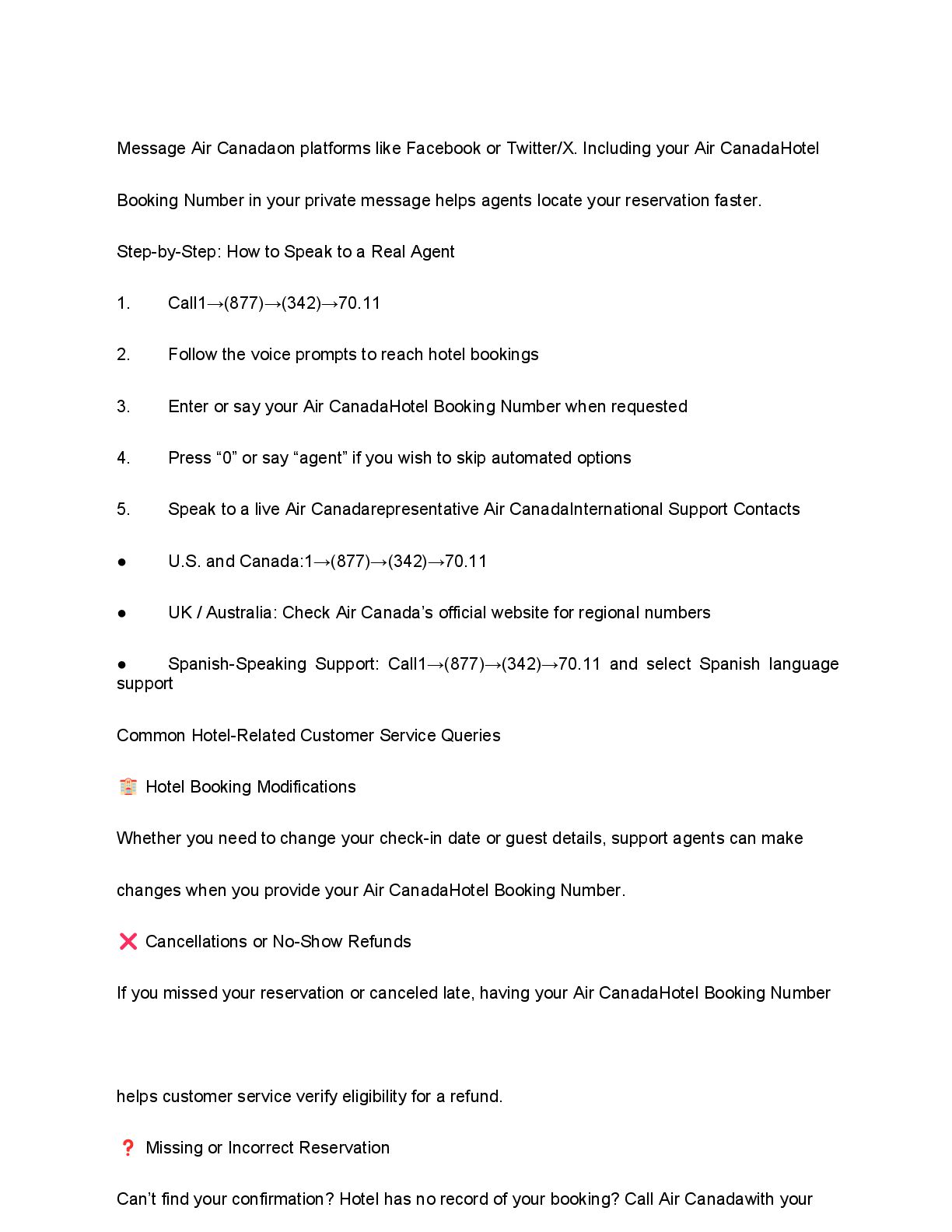 Message Air Canadaon platforms like Facebook or Twitter/X. Including your Air CanadaHotel Booking Number in your private message helps agents locate your reservation faster.

Step-by-Step: How to Speak to a Real Agent

1. Call1→(877)→(342)→70.11

2. Follow the voice prompts to reach hotel bookings

3. Enter or say your Air CanadaHotel Booking Number when requested

4. Press “0” or say “agent” if you wish to skip automated options

5. Speak to a live Air Canadarepresentative Air CanadaInternational Support Contacts

● U.S. and Canada:1→(877)→(342)→70.11

● UK / Australia: Check Air Canada’s official website for regional numbers

● Spanish-Speaking Support: Call1→(877)→(342)→70.11 and select Spanish language support

Common Hotel-Related Customer Service Queries

🏨 Hotel Booking Modifications

Whether you need to change your check-in date or guest details, support agents can make changes when you provide your Air CanadaHotel Booking Number.

❌ Cancellations or No-Show Refunds

If you missed your reservation or canceled late, having your Air CanadaHotel Booking Number

helps customer service verify eligibility for a refund.

❓ Missing or Incorrect Reservation

Can’t find your confirmation? Hotel has no record of your booking? Call Air Canadawith your